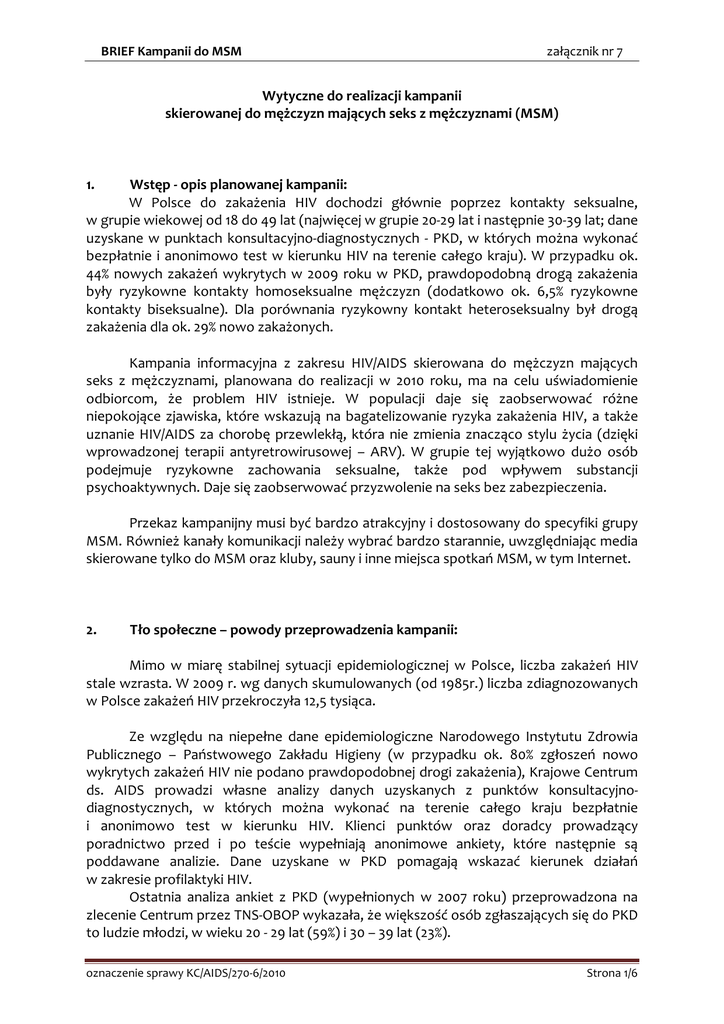 BRIEF Kampanii do MSM

załącznik nr 7

Wytyczne do realizacji kampanii
skierowanej do mężczyzn mających seks z mężczyznami (MSM)

1. Wstęp - opis planowanej kampanii:

W Polsce do zakażenia HIV dochodzi głównie poprzez kontakty seksualne, w grupie wiekowej od 18 do 49 lat (najwięcej w grupie 20-29 lat i następnie 30-39 lat; dane uzyskane w punktach konsultacyjno-diagnostycznych - PKD, w których można wykonać bezpłatnie i anonimowo test w kierunku HIV na terenie całego kraju). W przypadku ok. 44% nowych zakażeń wykrytych w 2009 roku w PKD, prawdopodobną drogą zakażenia były ryzykowne kontakty homoseksualne mężczyzn (dodatkowo ok. 6,5% ryzykowne kontakty biseksualne). Dla porównania ryzykowny kontakt heteroseksualny był drogą zakażenia dla ok. 29% nowo zakażonych.

Kampania informacyjna z zakresu HIV/AIDS skierowana do mężczyzn mających seks z mężczyznami, planowana do realizacji w 2010 roku, ma na celu uświadomienie odbiorcom, że problem HIV istnieje. W populacji daje się zaobserwować różne niepokojące zjawiska, które wskazują na bagatelizowanie ryzyka zakażenia HIV, a także uznanie HIV/AIDS za chorobę przewlekłą, która nie zmienia znacząco stylu życia (dzięki wprowadzonej terapii antyretrowirusowej – ARV). W grupie tej wyjątkowo dużo osób podejmuje ryzykowne zachowania seksualne, także pod wpływem substancji psychoaktywnych. Daje się zaobserwować przyzwolenie na seks bez zabezpieczenia.

Przekaz kampanijny musi być bardzo atrakcyjny i dostosowany do specyfiki grupy MSM. Również kanały komunikacji należy wybrać bardzo starannie, uwzględniając media skierowane tylko do MSM oraz kluby, sauny i inne miejsca spotkań MSM, w tym Internet.

2. Tło społeczne – powody przeprowadzenia kampanii:

Mimo w miarę stabilnej sytuacji epidemiologicznej w Polsce, liczba zakażeń HIV stale wzrasta. W 2009 r. wg danych skumulowanych (od 1985r.) liczba zdiagnozowanych w Polsce zakażeń HIV przekroczyła 12,5 tysiąca.

Ze względu na niepełne dane epidemiologiczne Narodowego Instytutu Zdrowia Publicznego – Państwowego Zakładu Higieny (w przypadku ok. 80% zgłoszeń nowo wykrytych zakażeń HIV nie podano prawdopodobnej drogi zakażenia), Krajowe Centrum ds. AIDS prowadzi własne analizy danych uzyskanych z punktów konsultacyjno-diagnostycznych, w których można wykonać na terenie całego kraju bezpłatnie i anonimowo test w kierunku HIV. Klienci punktów oraz doradcy prowadzący poradnictwo przed i po teście wypełniają anonimowe ankiety, które następnie są poddawane analizie. Dane uzyskane w PKD pomagają wskazać kierunek działań w zakresie profilaktyki HIV.

Ostatnia analiza ankiet z PKD (wypełnionych w 2007 roku) przeprowadzona na zlecenie Centrum przez TNS-OBOP wykazała, że większość osób zgłaszających się do PKD to ludzie młodzi, w wieku 20 - 29 lat (59%) i 30 – 39 lat (23%).

oznaczenie sprawy KC/AIDS/270-6/2010

Strona 1/6